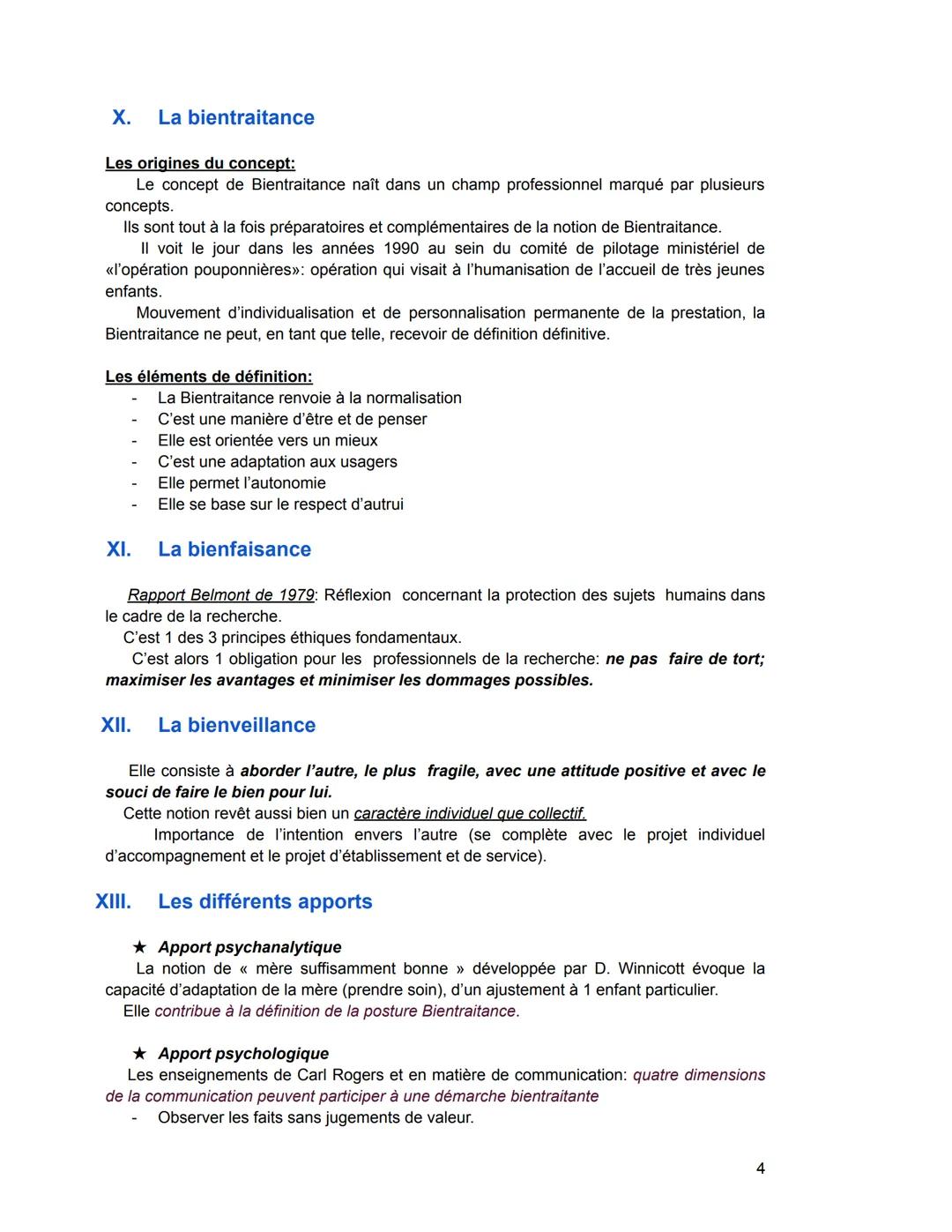 X. La bientraitance

Les origines du concept:

Le concept de Bientraitance naît dans un champ professionnel marqué par plusieurs concepts.

Ils sont tout à la fois préparatoires et complémentaires de la notion de Bientraitance.

Il voit le jour dans les années 1990 au sein du comité de pilotage ministériel de «l'opération pouponnières»: opération qui visait à l'humanisation de l'accueil de très jeunes enfants.

Mouvement d'individualisation et de personnalisation permanente de la prestation, la Bientraitance ne peut, en tant que telle, recevoir de définition définitive.

Les éléments de définition:
- La Bientraitance renvoie à la normalisation
- C'est une manière d'être et de penser
- Elle est orientée vers un mieux
- C'est une adaptation aux usagers
- Elle permet l'autonomie
- Elle se base sur le respect d'autrui

XI. La bienfaisance

Rapport Belmont de 1979: Réflexion concernant la protection des sujets humains dans le cadre de la recherche.

C'est 1 des 3 principes éthiques fondamentaux.

C'est alors 1 obligation pour les professionnels de la recherche: ne pas faire de tort; maximiser les avantages et minimiser les dommages possibles.

XII. La bienveillance

Elle consiste à aborder l'autre, le plus fragile, avec une attitude positive et avec le souci de faire le bien pour lui.

Cette notion revêt aussi bien un caractère individuel que collectif.

Importance de l'intention envers l'autre (se complète avec le projet individuel d'accompagnement et le projet d'établissement et de service).

XIII. Les différents apports

★ Apport psychanalytique

La notion de « mère suffisamment bonne » développée par D. Winnicott évoque la capacité d'adaptation de la mère (prendre soin), d'un ajustement à 1 enfant particulier.

Elle contribue à la définition de la posture Bientraitance.

★ Apport psychologique

Les enseignements de Carl Rogers et en matière de communication: quatre dimensions de la communication peuvent participer à une démarche bientraitante
- Observer les faits sans jugements de valeur.

4